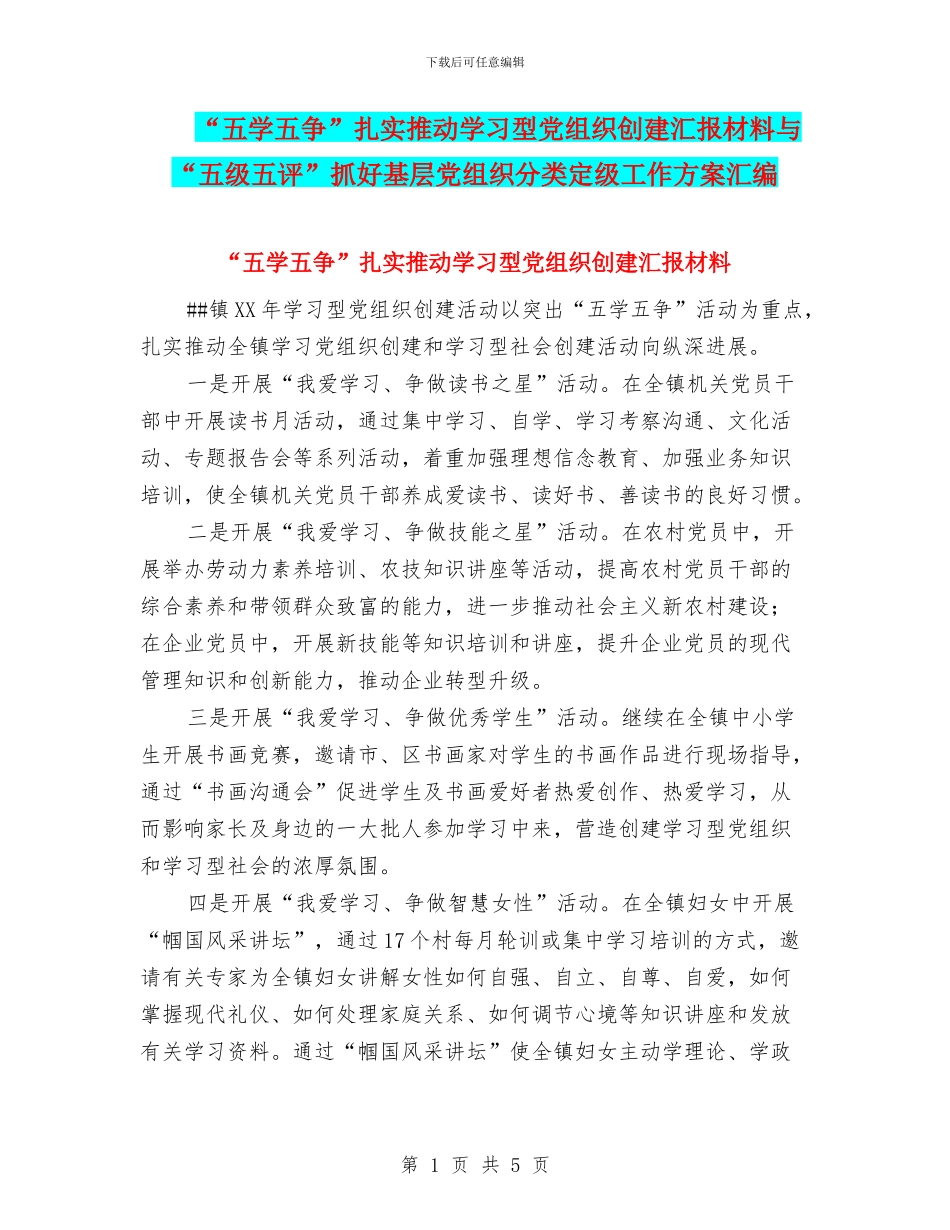 下载后可任意编辑

“五学五争”扎实推动学习型党组织创建汇报材料与“五级五评”抓好基层党组织分类定级工作方案汇编

“五学五争”扎实推动学习型党组织创建汇报材料

##镇XX年学习型党组织创建活动以突出“五学五争”活动为重点，扎实推动全镇学习党组织创建和学习型社会创建活动向纵深进展。

一是开展“我爱学习、争做读书之星”活动。在全镇机关党员干部中开展读书月活动，通过集中学习、自学、学习考察沟通、文化活动、专题报告会等系列活动，着重加强理想信念教育、加强业务知识培训，使全镇机关党员干部养成爱读书、读好书、善读书的良好习惯。

二是开展“我爱学习、争做技能之星”活动。在农村党员中，开展举办劳动力素养培训、农技知识讲座等活动，提高农村党员干部的综合素养和带领群众致富的能力，进一步推动社会主义新农村建设；在企业党员中，开展新技能等知识培训和讲座，提升企业党员的现代管理知识和创新能力，推动企业转型升级。

三是开展“我爱学习、争做优秀学生”活动。继续在全镇中小学生开展书画竞赛，邀请市、区书画家对学生的书画作品进行现场指导，通过“书画沟通会”促进学生及书画爱好者热爱创作、热爱学习，从而影响家长及身边的一大批人参加学习中来，营造创建学习型党组织和学习型社会的浓厚氛围。

四是开展“我爱学习、争做智慧女性”活动。在全镇妇女中开展“帼国风采讲坛”，通过17个村每月轮训或集中学习培训的方式，邀请有关专家为全镇妇女讲解女性如何自强、自立、自尊、自爱，如何掌握现代礼仪、如何处理家庭关系、如何调节心境等知识讲座和发放有关学习资料。通过“帼国风采讲坛”使全镇妇女主动学理论、学政

第 1 页 共 5 页